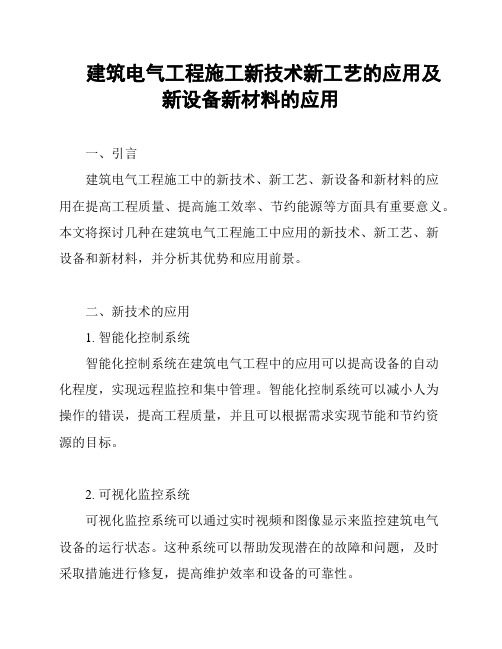 建筑电气工程施工新技术新工艺的应用及新设备新材料的应用

一、引言

建筑电气工程施工中的新技术、新工艺、新设备和新材料的应用在提高工程质量、提高施工效率、节约能源等方面具有重要意义。本文将探讨几种在建筑电气工程施工中应用的新技术、新工艺、新设备和新材料，并分析其优势和应用前景。

二、新技术的应用

1. 智能化控制系统

智能化控制系统在建筑电气工程中的应用可以提高设备的自动化程度，实现远程监控和集中管理。智能化控制系统可以减小人为操作的错误，提高工程质量，并且可以根据需求实现节能和节约资源的目标。

2. 可视化监控系统

可视化监控系统可以通过实时视频和图像显示来监控建筑电气设备的运行状态。这种系统可以帮助发现潜在的故障和问题，及时采取措施进行修复，提高维护效率和设备的可靠性。